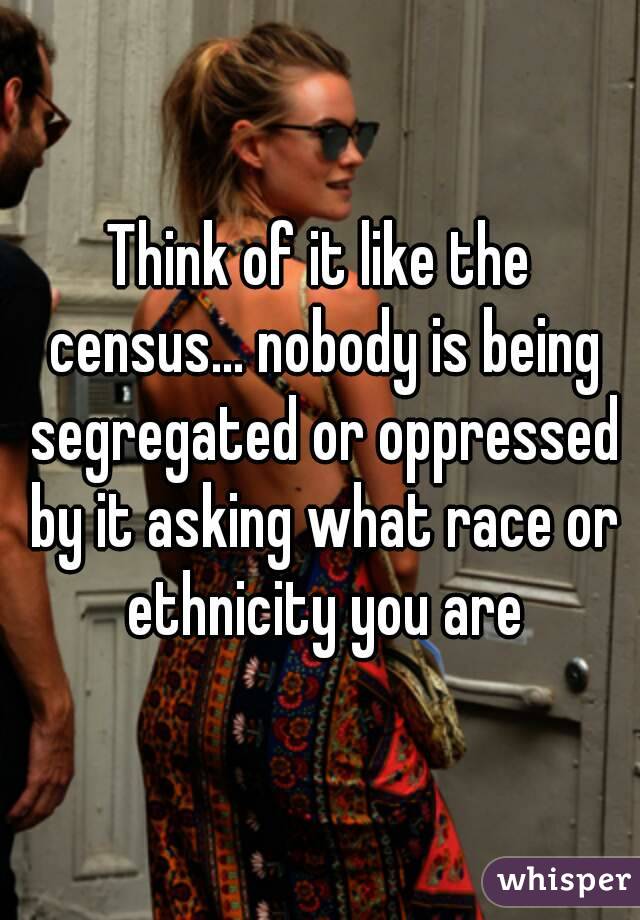 Think of it like the census... nobody is being segregated or oppressed by it asking what race or ethnicity you are

whisper